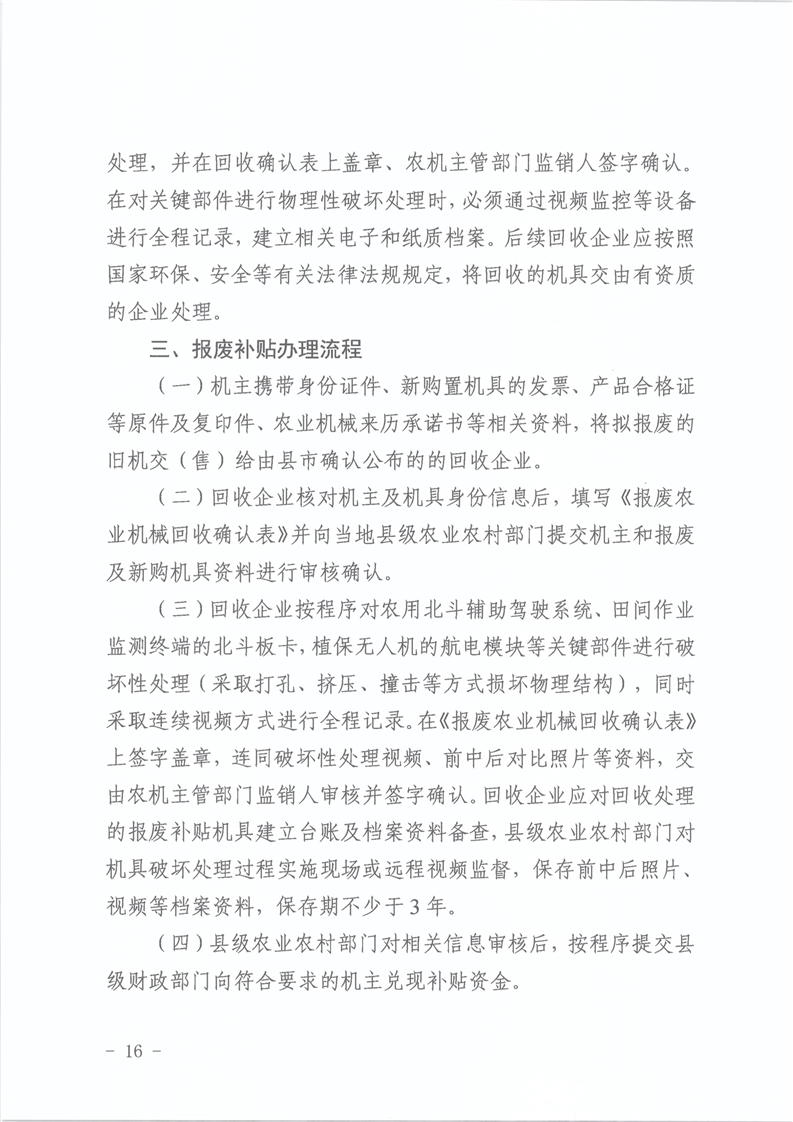 处理，并在回收确认表上盖章、农机主管部门监销人签字确认。在对关键部件进行物理性破坏处理时，必须通过视频监控等设备进行全程记录，建立相关电子和纸质档案。后续回收企业应按照国家环保、安全等有关法律法规规定，将回收的机具交由有资质的企业处理。

三、报废补贴办理流程

（一）机主携带身份证件、新购置机具的发票、产品合格证等原件及复印件、农业机械来历承诺书等相关资料，将拟报废的旧机交（售）给由县市确认公布的的回收企业。

（二）回收企业核对机主及机具身份信息后，填写《报废农业机械回收确认表》并向当地县级农业农村部门提交机主和报废及新购机具资料进行审核确认。

（三）回收企业按程序对农用北斗辅助驾驶系统、田间作业监测终端的北斗板卡，植保无人机的航电模块等关键部件进行破坏性处理（采取打孔、挤压、撞击等方式损坏物理结构），同时采取连续视频方式进行全程记录。在《报废农业机械回收确认表》上签字盖章，连同破坏性处理视频、前中后对比照片等资料，交由农机主管部门监销人审核并签字确认。回收企业应对回收处理的报废补贴机具建立台账及档案资料备查，县级农业农村部门对机具破坏处理过程实施现场或远程视频监督，保存前中后照片、视频等档案资料，保存期不少于3年。

（四）县级农业农村部门对相关信息审核后，按程序提交县级财政部门向符合要求的机主兑现补贴资金。

－ 16 －